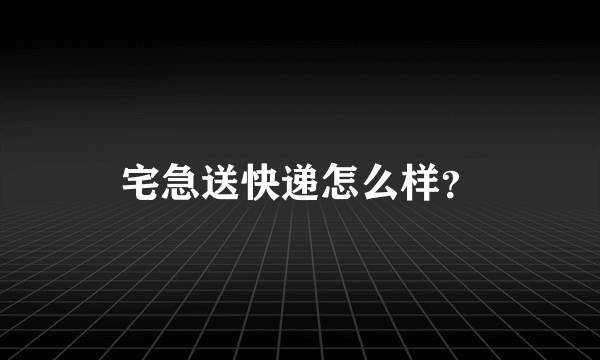 宅急送快递怎么样?